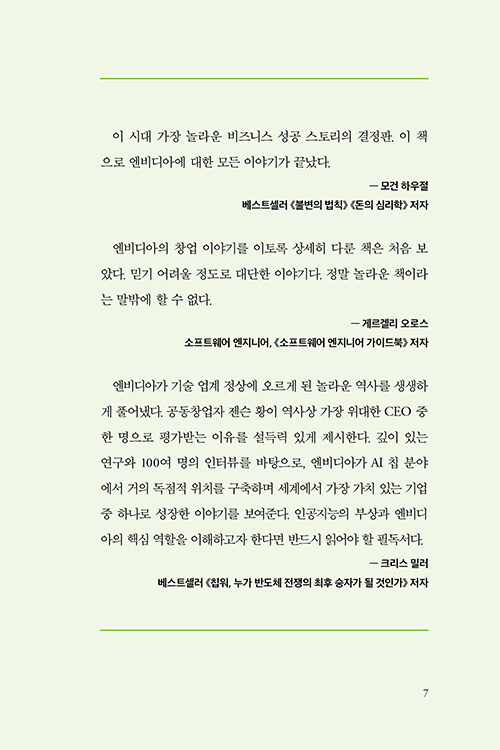 이 시대 가장 놀라운 비즈니스 성공 스토리의 결정판. 이 책으로 엔비디아에 대한 모든 이야기가 끝났다.

— 모건 하우절
베스트셀러 《불변의 법칙》 《돈의 심리학》 저자

엔비디아의 창업 이야기를 이토록 상세히 다룬 책은 처음 보았다. 믿기 어려울 정도로 대단한 이야기다. 정말 놀라운 책이라는 말밖에 할 수 없다.

— 게르겔리 오로스
소프트웨어 엔지니어, 《소프트웨어 엔지니어 가이드북》 저자

엔비디아가 기술 업계 정상에 오르게 된 놀라운 역사를 생생하게 풀어냈다. 공동창업자 젠슨 황이 역사상 가장 위대한 CEO 중 한 명으로 평가받는 이유를 설득력 있게 제시한다. 깊이 있는 연구와 100여 명의 인터뷰를 바탕으로, 엔비디아가 AI 칩 분야에서 거의 독점적 위치를 구축하며 세계에서 가장 가치 있는 기업 중 하나로 성장한 이야기를 보여준다. 인공지능의 부상과 엔비디아의 핵심 역할을 이해하고자 한다면 반드시 읽어야 할 필독서다.

— 크리스 밀러
베스트셀러 《칩워, 누가 반도체 전쟁의 최후 승자가 될 것인가》 저자

7